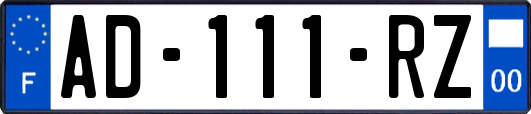 F
AD-111-RZ
00